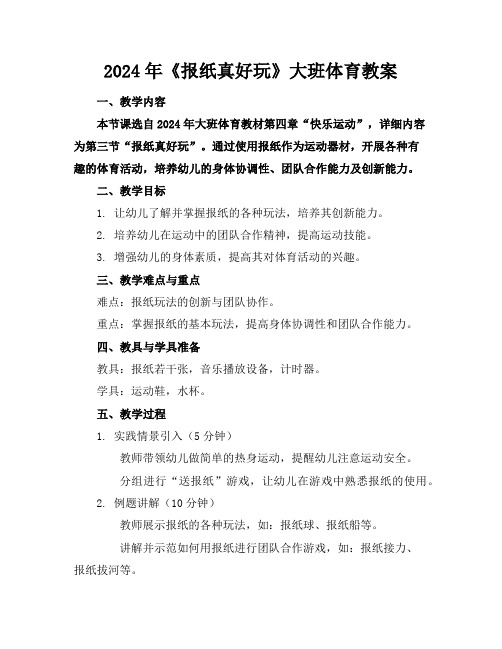 2024年《报纸真好玩》大班体育教案

一、教学内容

本节课选自2024年大班体育教材第四章“快乐运动”，详细内容为第三节“报纸真好玩”。通过使用报纸作为运动器材，开展各种有趣的体育活动，培养幼儿的身体协调性、团队合作能力及创新能力。

二、教学目标

1. 让幼儿了解并掌握报纸的各种玩法，培养其创新能力。

2. 培养幼儿在运动中的团队合作精神，提高运动技能。

3. 增强幼儿的身体素质，提高其对体育活动的兴趣。

三、教学难点与重点

难点：报纸玩法的创新与团队协作。

重点：掌握报纸的基本玩法，提高身体协调性和团队合作能力。

四、教具与学具准备

教具：报纸若干张，音乐播放设备，计时器。

学具：运动鞋，水杯。

五、教学过程

1. 实践情景引入（5分钟）

教师带领幼儿做简单的热身运动，提醒幼儿注意运动安全。

分组进行“送报纸”游戏，让幼儿在游戏中熟悉报纸的使用。

2. 例题讲解（10分钟）

教师展示报纸的各种玩法，如：报纸球、报纸船等。

讲解并示范如何用报纸进行团队合作游戏，如：报纸接力、报纸拔河等。